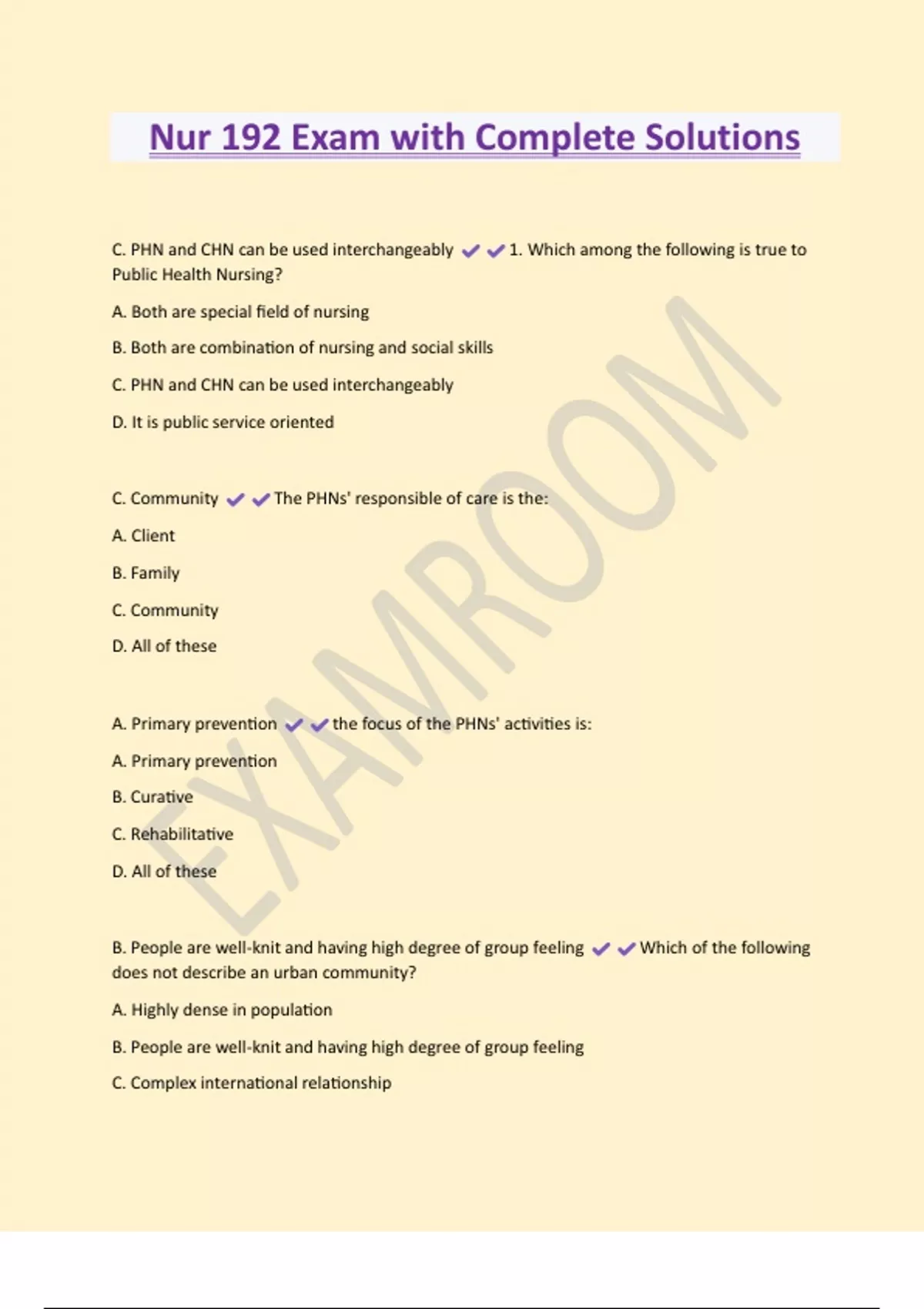 Nur 192 Exam with Complete Solutions

C. PHN and CHN can be used interchangeably ✔✔1. Which among the following is true to Public Health Nursing?

A. Both are special field of nursing

B. Both are combination of nursing and social skills

C. PHN and CHN can be used interchangeably

D. It is public service oriented

C. Community ✔✔The PHNs' responsible of care is the:

A. Client

B. Family

C. Community

D. All of these

A. Primary prevention ✔✔the focus of the PHNs' activities is:

A. Primary prevention

B. Curative

C. Rehabilitative

D. All of these

B. People are well-knit and having high degree of group feeling ✔✔Which of the following does not describe an urban community?

A. Highly dense in population

B. People are well-knit and having high degree of group feeling

C. Complex international relationship

EXAMROOM